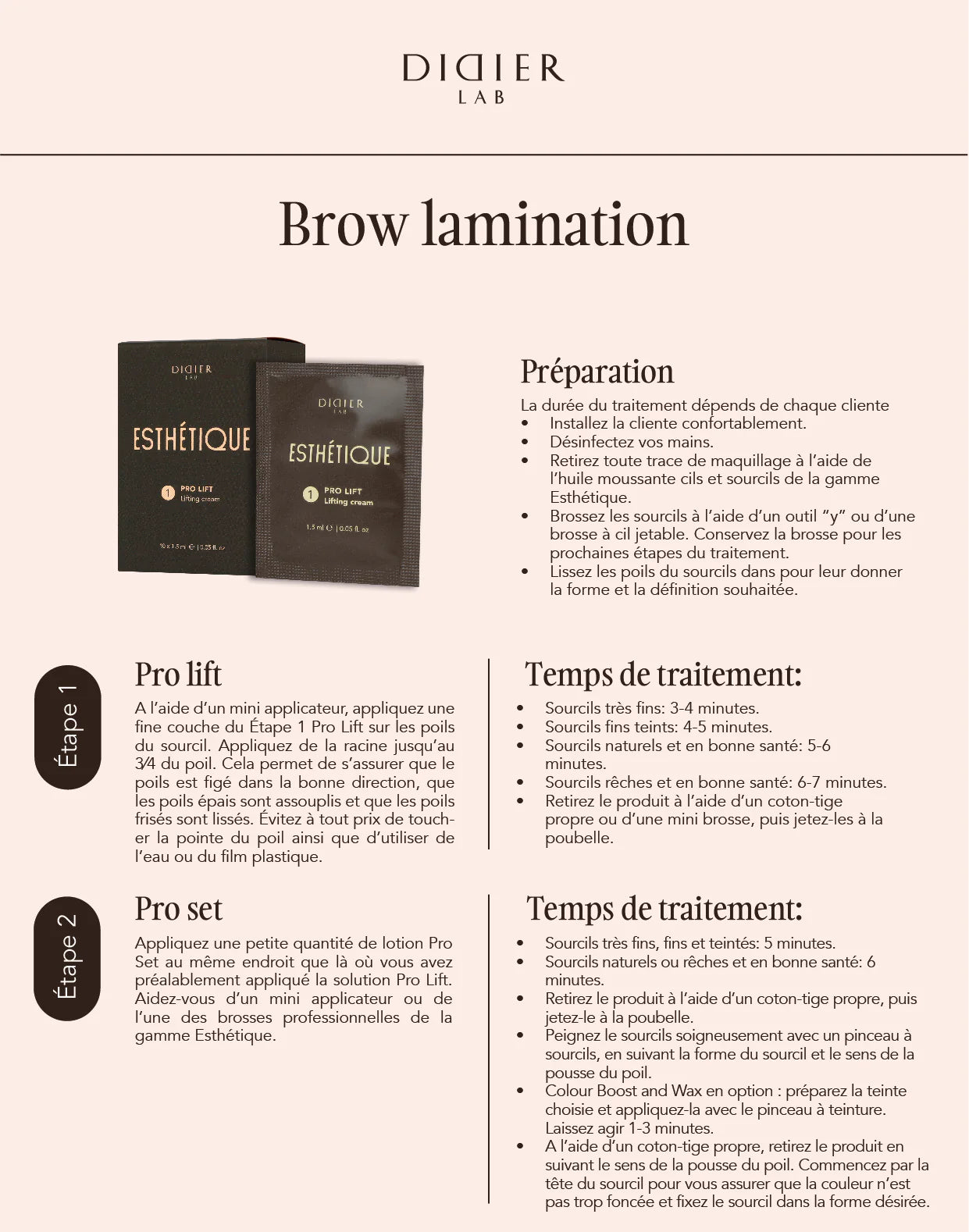 DIDIER
LAB

Brow lamination

DIDIER
LAB
ESTHÉTIQUE
1 PRO LIFT
Lifting cream
10 x 1.5 ml | 0.05 fl. oz

DIDIER
LAB
ESTHÉTIQUE
1 PRO LIFT
Lifting cream
1.5 ml | 0.05 fl. oz

Préparation

La durée du traitement dépends de chaque cliente
• Installez la cliente confortablement.
• Désinfectez vos mains.
• Retirez toute trace de maquillage à l'aide de l'huile moussante cils et sourcils de la gamme Esthétique.
• Brossez les sourcils à l'aide d'un outil "y" ou d'une brosse à cil jetable. Conservez la brosse pour les prochaines étapes du traitement.
• Lissez les poils du sourcils dans pour leur donner la forme et la définition souhaitée.

Étape 1

Pro lift

A l'aide d'un mini applicateur, appliquez une fine couche du Étape 1 Pro Lift sur les poils du sourcil. Appliquez de la racine jusqu'au 3⁄4 du poil. Cela permet de s'assurer que le poils est figé dans la bonne direction, que les poils épais sont assouplis et que les poils frisés sont lissés. Évitez à tout prix de toucher la pointe du poil ainsi que d'utiliser de l'eau ou du film plastique.

Temps de traitement:

• Sourcils très fins: 3-4 minutes.
• Sourcils fins teints: 4-5 minutes.
• Sourcils naturels et en bonne santé: 5-6 minutes.
• Sourcils rêches et en bonne santé: 6-7 minutes.
• Retirez le produit à l'aide d'un coton-tige propre ou d'une mini brosse, puis jetez-les à la poubelle.

Étape 2

Pro set

Appliquez une petite quantité de lotion Pro Set au même endroit que là où vous avez préalablement appliqué la solution Pro Lift. Aidez-vous d'un mini applicateur ou de l'une des brosses professionnelles de la gamme Esthétique.

Temps de traitement:

• Sourcils très fins, fins et teintés: 5 minutes.
• Sourcils naturels ou rêches et en bonne santé: 6 minutes.
• Retirez le produit à l'aide d'un coton-tige propre, puis jetez-le à la poubelle.
• Peignez le sourcils soigneusement avec un pinceau à sourcils, en suivant la forme du sourcil et le sens de la pousse du poil.
• Colour Boost and Wax en option : préparez la teinte choisie et appliquez-la avec le pinceau à teinture. Laissez agir 1-3 minutes.
• A l'aide d'un coton-tige propre, retirez le produit en suivant le sens de la pousse du poil. Commencez par la tête du sourcil pour vous assurer que la couleur n'est pas trop foncée et fixez le sourcil dans la forme désirée.